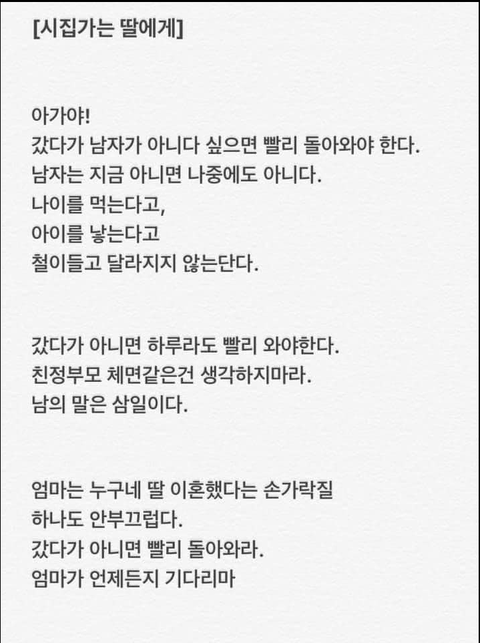 [시집가는 딸에게]

아가야!
갔다가 남자가 아니다 싶으면 빨리 돌아와야 한다.
남자는 지금 아니면 나중에도 아니다.
나이를 먹는다고,
아이를 낳는다고
철이들고 달라지지 않는단다.

갔다가 아니면 하루라도 빨리 와야한다.
친정부모 체면같은건 생각하지마라.
남의 말은 삼일이다.

엄마는 누구네 딸 이혼했다는 손가락질
하나도 안부끄럽다.
갔다가 아니면 빨리 돌아와라.
엄마가 언제든지 기다리마